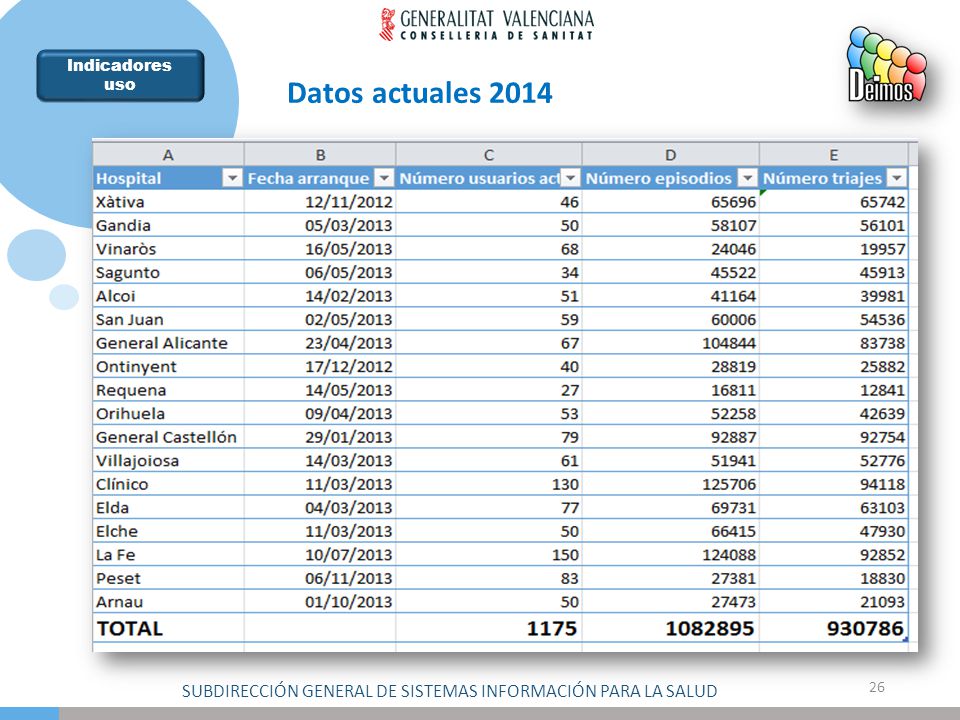 GENERALITAT VALENCIANA
CONSELLERIA DE SANITAT

Indicadores uso

Datos actuales 2014

Deimos

| A | B | C | D | E |
|---|---|---|---|---|
| Hospital | Fecha arranque | Número usuarios act | Número episodios | Número triajes |
| Xàtiva | 12/11/2012 | 46 | 65696 | 65742 |
| Gandia | 05/03/2013 | 50 | 58107 | 56101 |
| Vinaròs | 16/05/2013 | 68 | 24046 | 19957 |
| Sagunto | 06/05/2013 | 34 | 45522 | 45913 |
| Alcoi | 14/02/2013 | 51 | 41164 | 39981 |
| San Juan | 02/05/2013 | 59 | 60006 | 54536 |
| General Alicante | 23/04/2013 | 67 | 104844 | 83738 |
| Ontinyent | 17/12/2012 | 40 | 28819 | 25882 |
| Requena | 14/05/2013 | 27 | 16811 | 12841 |
| Orihuela | 09/04/2013 | 53 | 52258 | 42639 |
| General Castellón | 29/01/2013 | 79 | 92887 | 92754 |
| Villajoiosa | 14/03/2013 | 61 | 51941 | 52776 |
| Clínico | 11/03/2013 | 130 | 125706 | 94118 |
| Elda | 04/03/2013 | 77 | 69731 | 63103 |
| Elche | 11/03/2013 | 50 | 66415 | 47930 |
| La Fe | 10/07/2013 | 150 | 124088 | 92852 |
| Peset | 06/11/2013 | 83 | 27381 | 18830 |
| Arnau | 01/10/2013 | 50 | 27473 | 21093 |
| TOTAL | | 1175 | 1082895 | 930786 |

SUBDIRECCIÓN GENERAL DE SISTEMAS INFORMACIÓN PARA LA SALUD
26